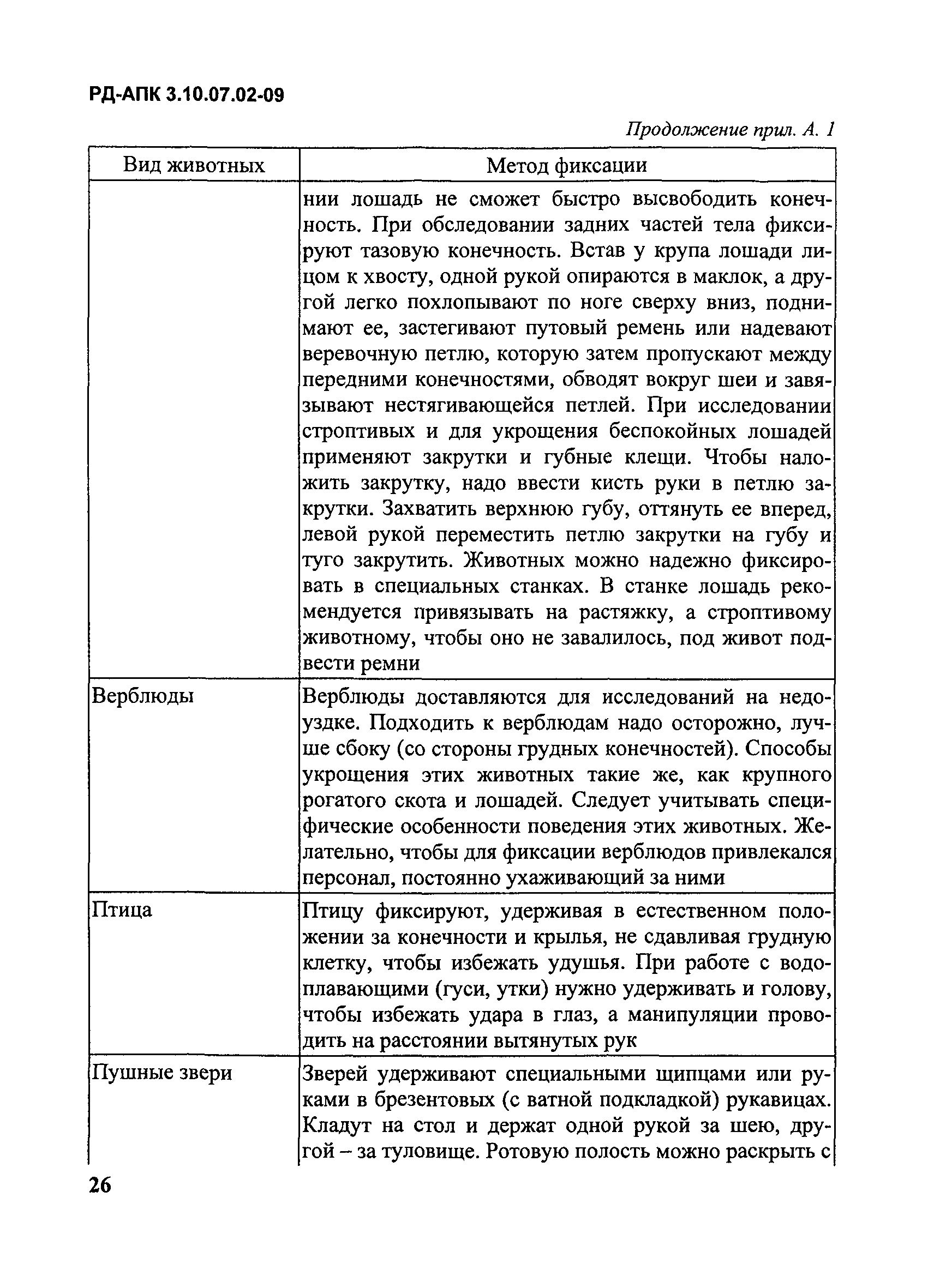 РД-АПК 3.10.07.02-09

Продолжение прил. А. 1

| Вид животных | Метод фиксации |
|---|---|
| | нии лошадь не сможет быстро высвободить конечность. При обследовании задних частей тела фиксируют тазовую конечность. Встав у крупа лошади лицом к хвосту, одной рукой опираются в маклок, а другой легко похлопывают по ноге сверху вниз, поднимают ее, застегивают путовый ремень или надевают веревочную петлю, которую затем пропускают между передними конечностями, обводят вокруг шеи и завязывают нестягивающейся петлей. При исследовании строптивых и для укрощения беспокойных лошадей применяют закрутки и губные клещи. Чтобы наложить закрутку, надо ввести кисть руки в петлю закрутки. Захватить верхнюю губу, оттянуть ее вперед, левой рукой переместить петлю закрутки на губу и туго закрутить. Животных можно надежно фиксировать в специальных станках. В станке лошадь рекомендуется привязывать на растяжку, а строптивому животному, чтобы оно не завалилось, под живот подвести ремни |
| Верблюды | Верблюды доставляются для исследований на недоуздке. Подходить к верблюдам надо осторожно, лучше сбоку (со стороны грудных конечностей). Способы укрощения этих животных такие же, как крупного рогатого скота и лошадей. Следует учитывать специфические особенности поведения этих животных. Желательно, чтобы для фиксации верблюдов привлекался персонал, постоянно ухаживающий за ними |
| Птица | Птицу фиксируют, удерживая в естественном положении за конечности и крылья, не сдавливая грудную клетку, чтобы избежать удушья. При работе с водоплавающими (гуси, утки) нужно удерживать и голову, чтобы избежать удара в глаз, а манипуляции проводить на расстоянии вытянутых рук |
| Пушные звери | Зверей удерживают специальными щипцами или руками в брезентовых (с ватной подкладкой) рукавицах. Кладут на стол и держат одной рукой за шею, другой – за туловище. Ротовую полость можно раскрыть с |

26